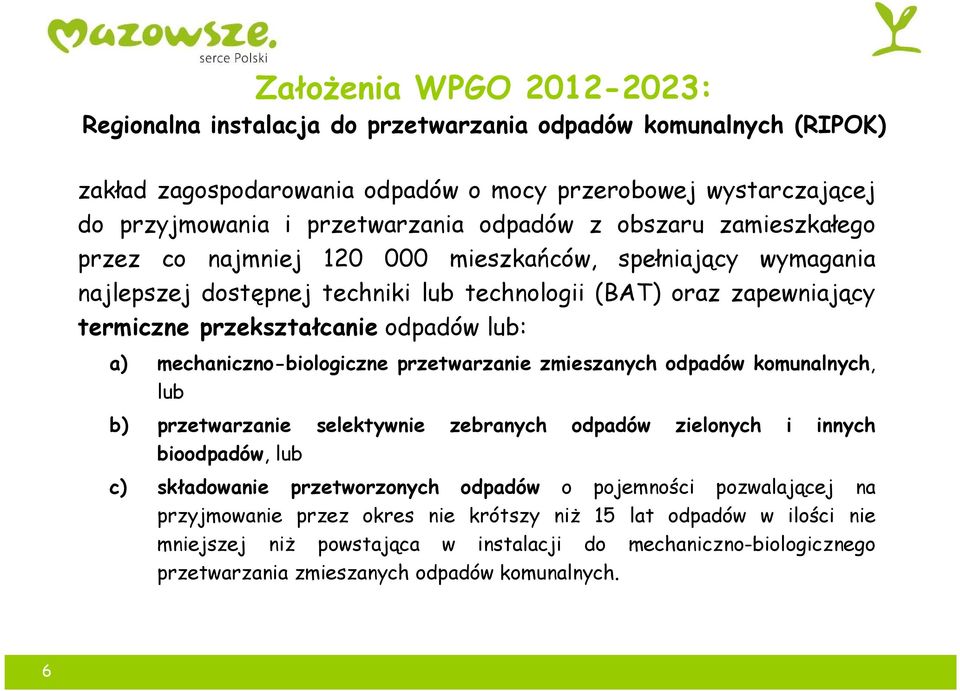 Mazowsze.
serce Polski

Założenia WPGO 2012-2023:
Regionalna instalacja do przetwarzania odpadów komunalnych (RIPOK)

zakład zagospodarowania odpadów o mocy przerobowej wystarczającej do przyjmowania i przetwarzania odpadów z obszaru zamieszkałego przez co najmniej 120 000 mieszkańców, spełniający wymagania najlepszej dostępnej techniki lub technologii (BAT) oraz zapewniający termiczne przekształcanie odpadów lub:

a) mechaniczno-biologiczne przetwarzanie zmieszanych odpadów komunalnych, lub

b) przetwarzanie selektywnie zebranych odpadów zielonych i innych bioodpadów, lub

c) składowanie przetworzonych odpadów o pojemności pozwalającej na przyjmowanie przez okres nie krótszy niż 15 lat odpadów w ilości nie mniejszej niż powstająca w instalacji do mechaniczno-biologicznego przetwarzania zmieszanych odpadów komunalnych.

6